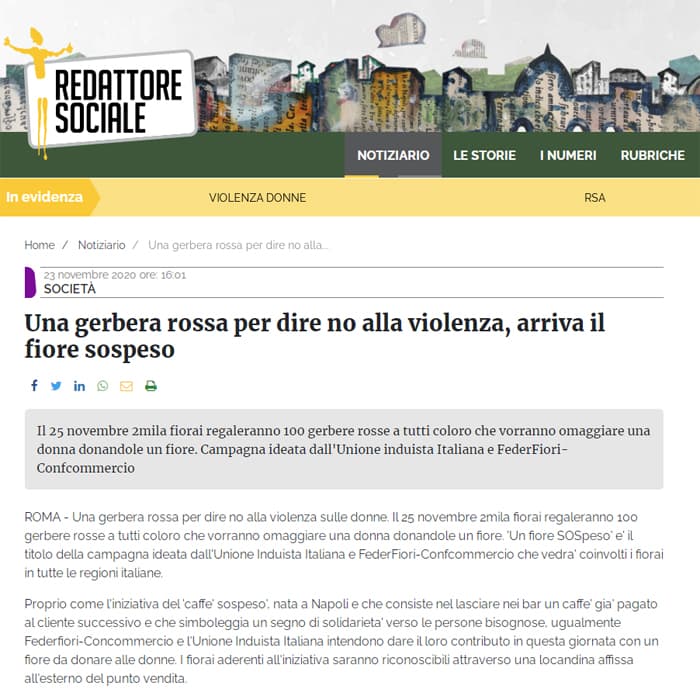 REDATTORE SOCIALE

NOTIZIARIO LE STORIE I NUMERI RUBRICHE

In evidenza VIOLENZA DONNE RSA

Home / Notiziario / Una gerbera rossa per dire no alla...

23 novembre 2020 ore: 16:01
SOCIETÀ

Una gerbera rossa per dire no alla violenza, arriva il fiore sospeso

Il 25 novembre 2mila fiorai regaleranno 100 gerbere rosse a tutti coloro che vorranno omaggiare una donna donandole un fiore. Campagna ideata dall'Unione induista Italiana e FederFiori-Confcommercio

ROMA - Una gerbera rossa per dire no alla violenza sulle donne. Il 25 novembre 2mila fiorai regaleranno 100 gerbere rosse a tutti coloro che vorranno omaggiare una donna donandole un fiore. 'Un fiore SOSpeso' e' il titolo della campagna ideata dall'Unione Induista Italiana e FederFiori-Confcommercio che vedra' coinvolti i fiorai in tutte le regioni italiane.

Proprio come l'iniziativa del 'caffe' sospeso', nata a Napoli e che consiste nel lasciare nei bar un caffe' gia' pagato al cliente successivo e che simboleggia un segno di solidarieta' verso le persone bisognose, ugualmente Federfiori-Concommercio e l'Unione Induista Italiana intendono dare il loro contributo in questa giornata con un fiore da donare alle donne. I fiorai aderenti all'iniziativa saranno riconoscibili attraverso una locandina affissa all'esterno del punto vendita.